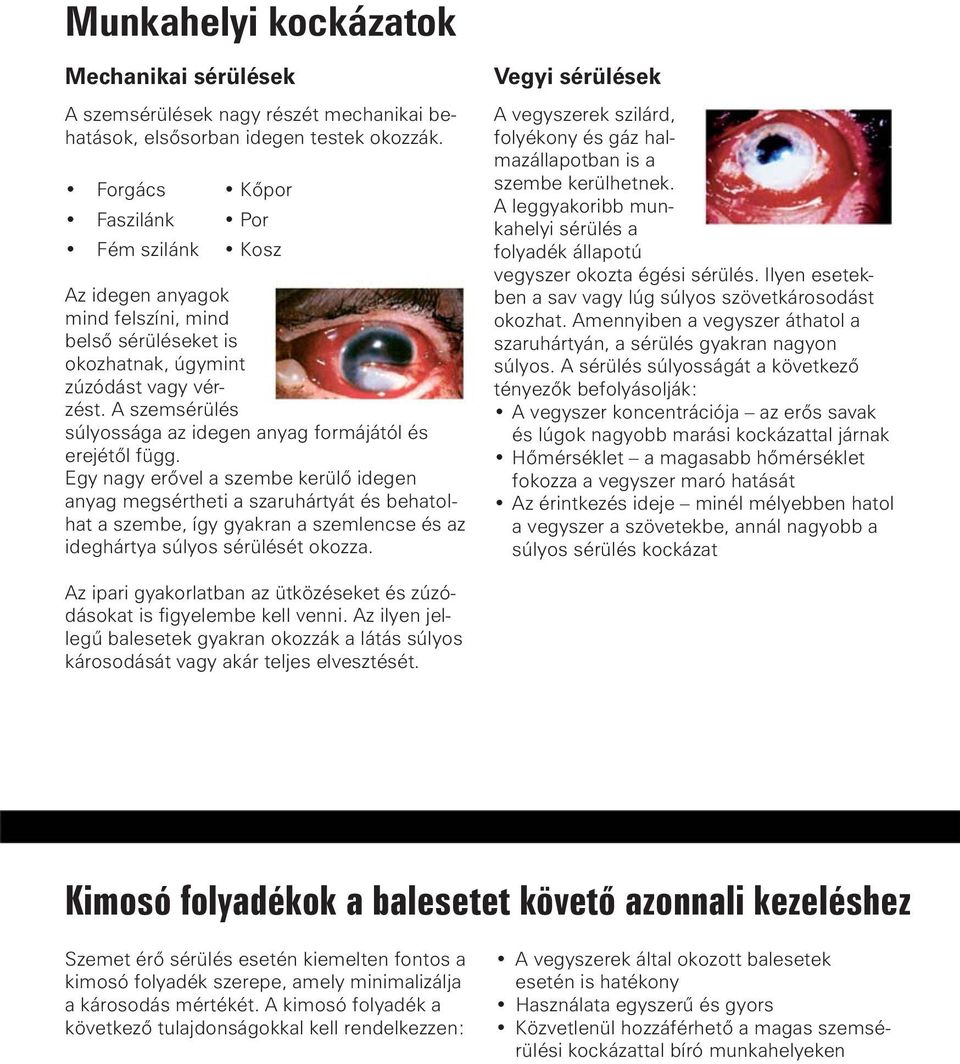 Munkahelyi kockázatok

Mechanikai sérülések

A szemsérülések nagy részét mechanikai behatások, elsősorban idegen testek okozzák.

• Forgács
• Faszilánk
• Fém szilánk

• Kőpor
• Por
• Kosz

Az idegen anyagok mind felszíni, mind belső sérüléseket is okozhatnak, úgymint zúzódást vagy vérzést. A szemsérülés súlyossága az idegen anyag formájától és erejétől függ. Egy nagy erővel a szembe kerülő idegen anyag megsértheti a szaruhártyát és behatolhat a szembe, így gyakran a szemlencse és az ideghártya súlyos sérülését okozza.

Az ipari gyakorlatban az ütközéseket és zúzódásokat is figyelembe kell venni. Az ilyen jellegű balesetek gyakran okozzák a látás súlyos károsodását vagy akár teljes elvesztését.

Vegyi sérülések

A vegyszerek szilárd, folyékony és gáz halmazállapotban is a szembe kerülhetnek. A leggyakoribb munkahelyi sérülés a folyadék állapotú vegyszer okozta égési sérülés. Ilyen esetekben a sav vagy lúg súlyos szövetkárosodást okozhat. Amennyiben a vegyszer áthatol a szaruhártyán, a sérülés gyakran nagyon súlyos. A sérülés súlyosságát a következő tényezők befolyásolják:
• A vegyszer koncentrációja – az erős savak és lúgok nagyobb marási kockázattal járnak
• Hőmérséklet – a magasabb hőmérséklet fokozza a vegyszer maró hatását
• Az érintkezés ideje – minél mélyebben hatol a vegyszer a szövetekbe, annál nagyobb a súlyos sérülés kockázat

Kimosó folyadékok a balesetet követő azonnali kezeléshez

Szemet érő sérülés esetén kiemelten fontos a kimosó folyadék szerepe, amely minimalizálja a károsodás mértékét. A kimosó folyadék a következő tulajdonságokkal kell rendelkezzen:

• A vegyszerek által okozott balesetek esetén is hatékony
• Használata egyszerű és gyors
• Közvetlenül hozzáférhető a magas szemsérülési kockázattal bíró munkahelyeken